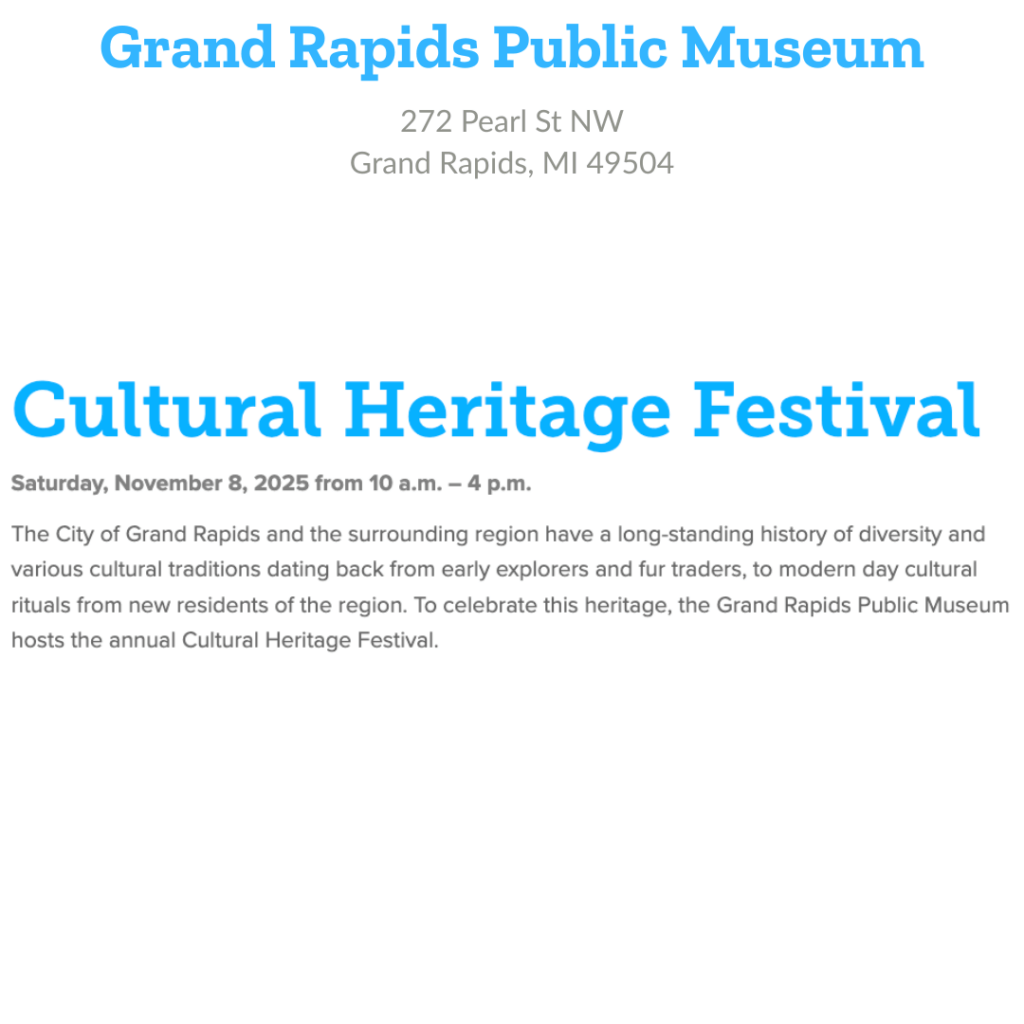 Grand Rapids Public Museum

272 Pearl St NW
Grand Rapids, MI 49504

Cultural Heritage Festival

Saturday, November 8, 2025 from 10 a.m. – 4 p.m.

The City of Grand Rapids and the surrounding region have a long-standing history of diversity and various cultural traditions dating back from early explorers and fur traders, to modern day cultural rituals from new residents of the region. To celebrate this heritage, the Grand Rapids Public Museum hosts the annual Cultural Heritage Festival.